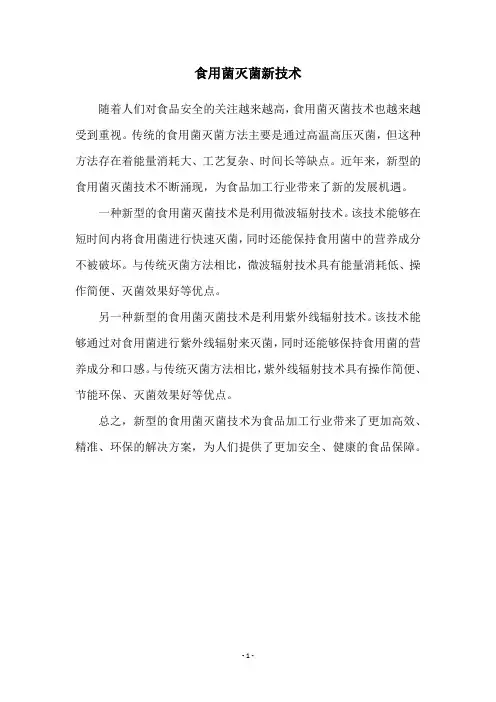 食用菌灭菌新技术

随着人们对食品安全的关注越来越高，食用菌灭菌技术也越来越受到重视。传统的食用菌灭菌方法主要是通过高温高压灭菌，但这种方法存在着能量消耗大、工艺复杂、时间长等缺点。近年来，新型的食用菌灭菌技术不断涌现，为食品加工行业带来了新的发展机遇。

一种新型的食用菌灭菌技术是利用微波辐射技术。该技术能够在短时间内将食用菌进行快速灭菌，同时还能保持食用菌中的营养成分不被破坏。与传统灭菌方法相比，微波辐射技术具有能量消耗低、操作简便、灭菌效果好等优点。

另一种新型的食用菌灭菌技术是利用紫外线辐射技术。该技术能够通过对食用菌进行紫外线辐射来灭菌，同时还能够保持食用菌的营养成分和口感。与传统灭菌方法相比，紫外线辐射技术具有操作简便、节能环保、灭菌效果好等优点。

总之，新型的食用菌灭菌技术为食品加工行业带来了更加高效、精准、环保的解决方案，为人们提供了更加安全、健康的食品保障。

- 1 -